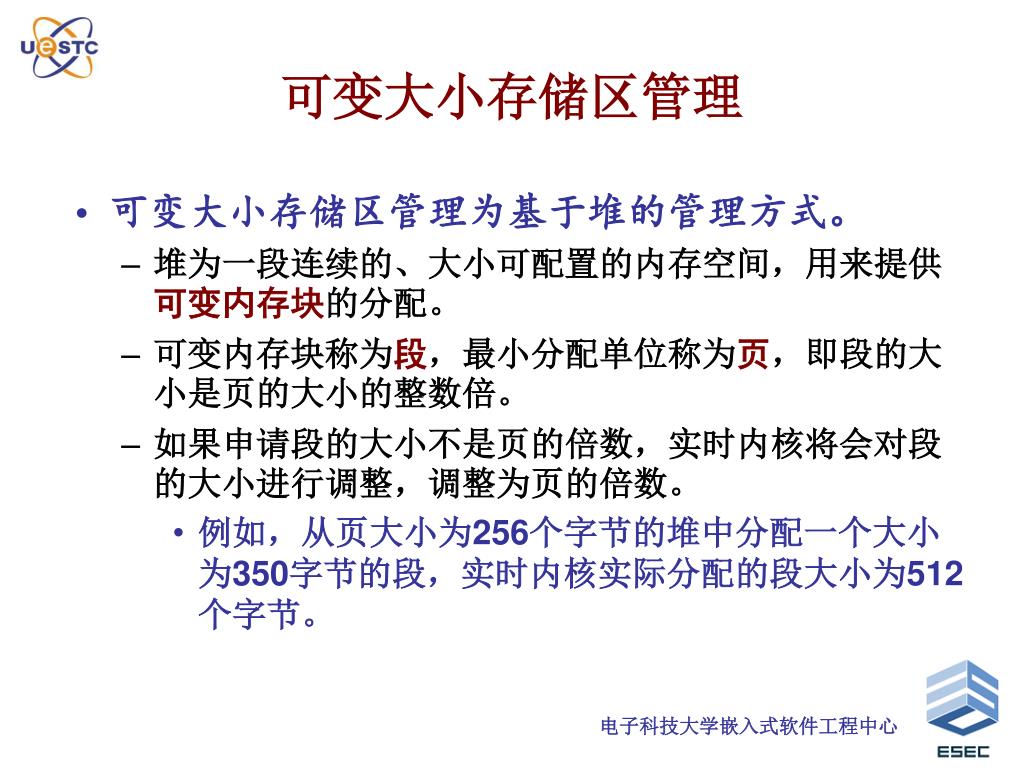 UESTC

可变大小存储区管理

• 可变大小存储区管理为基于堆的管理方式。
– 堆为一段连续的、大小可配置的内存空间，用来提供可变内存块的分配。
– 可变内存块称为段，最小分配单位称为页，即段的大小是页的大小的整数倍。
– 如果申请段的大小不是页的倍数，实时内核将会对段的大小进行调整，调整为页的倍数。
• 例如，从页大小为256个字节的堆中分配一个大小为350字节的段，实时内核实际分配的段大小为512个字节。

电子科技大学嵌入式软件工程中心

ESEC